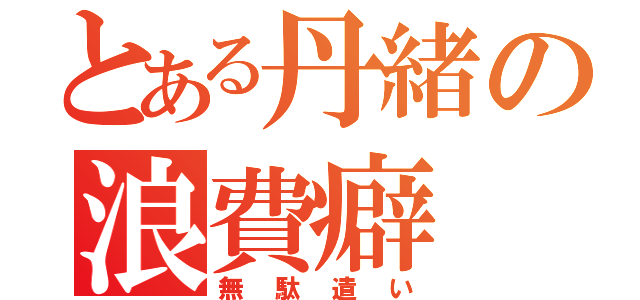 とある丹緒の
浪費癖
無駄遣い